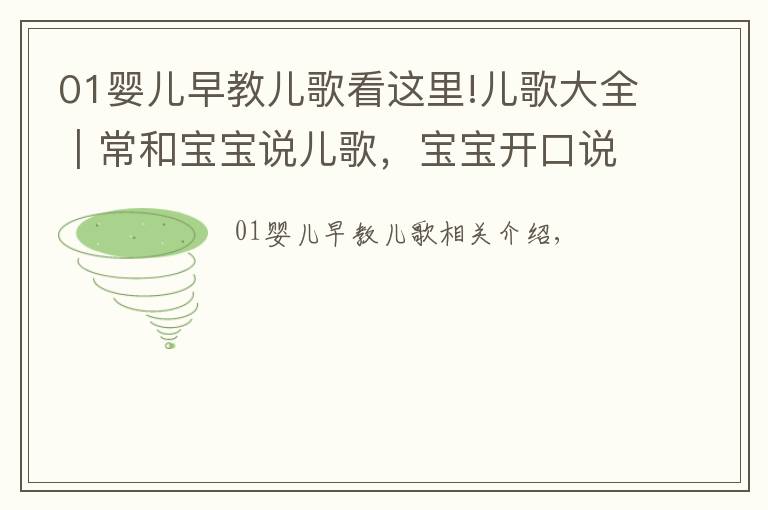 01婴儿早教儿歌看这里!儿歌大全｜常和宝宝说儿歌，宝宝开口说

01婴儿早教儿歌相关介绍，